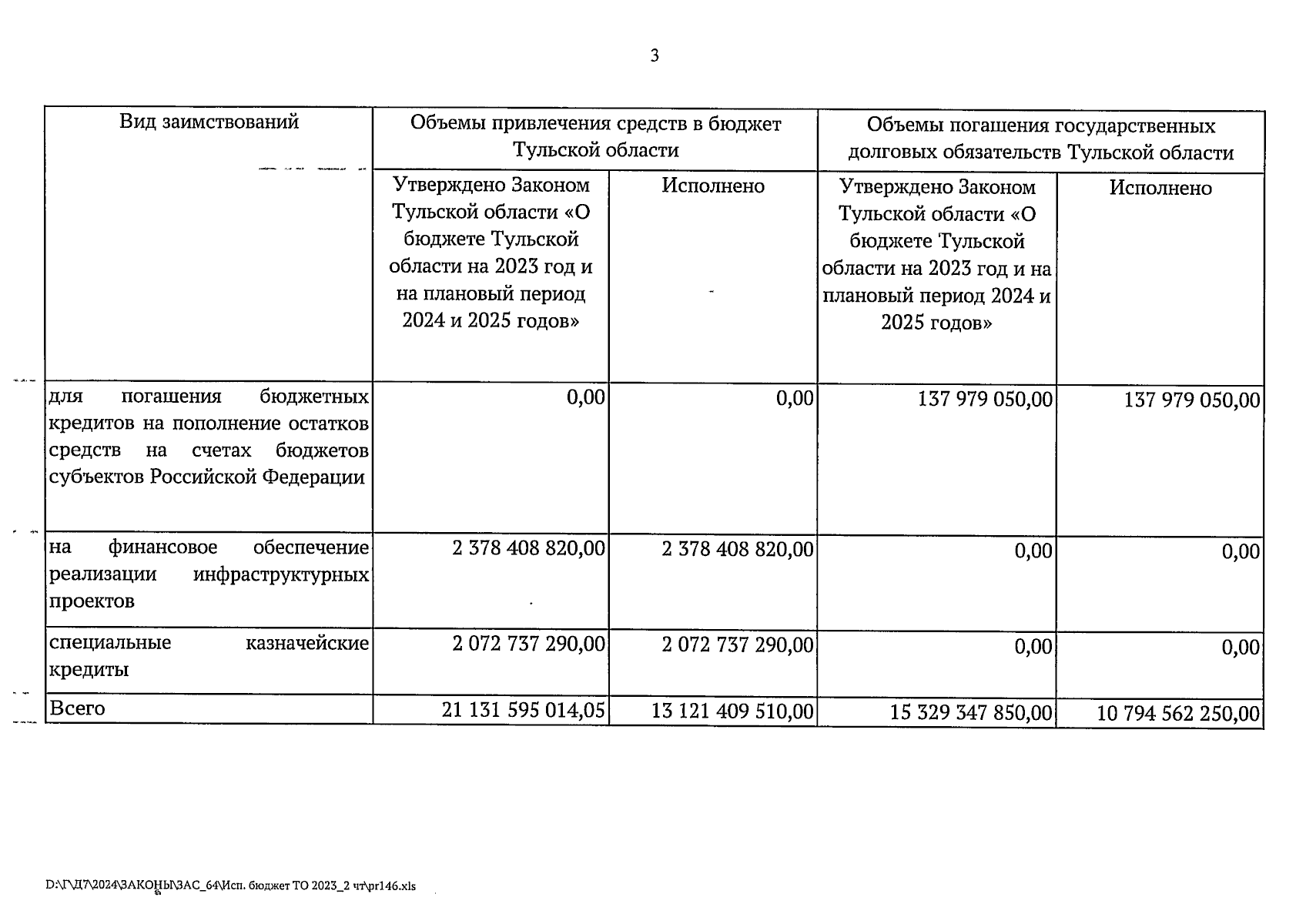 3

| Вид заимствований | Объемы привлечения средств в бюджет Тульской области | | Объемы погашения государственных долговых обязательств Тульской области | |
|---|---|---|---|---|
| | Утверждено Законом Тульской области «О бюджете Тульской области на 2023 год и на плановый период 2024 и 2025 годов» | Исполнено | Утверждено Законом Тульской области «О бюджете Тульской области на 2023 год и на плановый период 2024 и 2025 годов» | Исполнено |
| для погашения бюджетных кредитов на пополнение остатков средств на счетах бюджетов субъектов Российской Федерации | 0,00 | 0,00 | 137 979 050,00 | 137 979 050,00 |
| на финансовое обеспечение реализации инфраструктурных проектов | 2 378 408 820,00 | 2 378 408 820,00 | 0,00 | 0,00 |
| специальные казначейские кредиты | 2 072 737 290,00 | 2 072 737 290,00 | 0,00 | 0,00 |
| Всего | 21 131 595 014,05 | 13 121 409 510,00 | 15 329 347 850,00 | 10 794 562 250,00 |

D:\Г\Д7\2024\ЗАКОНЫ\ЗАС_64\Исп. бюджет ТО 2023_2 чт\pr146.xls